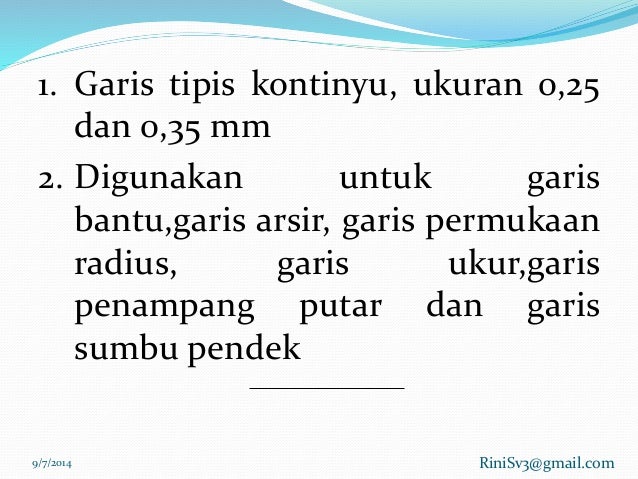 1. Garis tipis kontinyu, ukuran 0,25 dan 0,35 mm

2. Digunakan untuk garis bantu,garis arsir, garis permukaan radius, garis ukur,garis penampang putar dan garis sumbu pendek

9/7/2014

RiniSv3@gmail.com